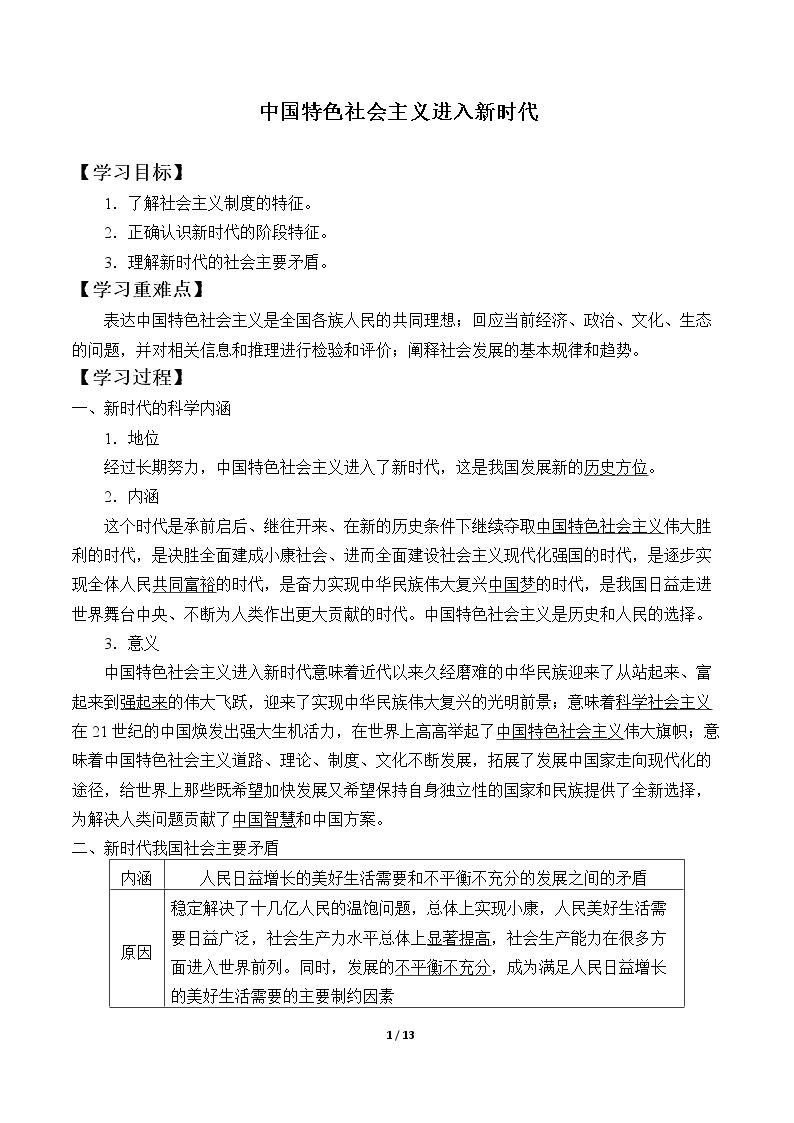 中国特色社会主义进入新时代

【学习目标】

1.了解社会主义制度的特征。

2.正确认识新时代的阶段特征。

3.理解新时代的社会主要矛盾。

【学习重难点】

表达中国特色社会主义是全国各族人民的共同理想；回应当前经济、政治、文化、生态的问题，并对相关信息和推理进行检验和评价；阐释社会发展的基本规律和趋势。

【学习过程】

一、新时代的科学内涵

1.地位

经过长期努力，中国特色社会主义进入了新时代，这是我国发展新的历史方位。

2.内涵

这个时代是承前启后、继往开来、在新的历史条件下继续夺取中国特色社会主义伟大胜利的时代，是决胜全面建成小康社会、进而全面建设社会主义现代化强国的时代，是逐步实现全体人民共同富裕的时代，是奋力实现中华民族伟大复兴中国梦的时代，是我国日益走进世界舞台中央、不断为人类作出更大贡献的时代。中国特色社会主义是历史和人民的选择。

3.意义

中国特色社会主义进入新时代意味着近代以来久经磨难的中华民族迎来了从站起来、富起来到强起来的伟大飞跃，迎来了实现中华民族伟大复兴的光明前景；意味着科学社会主义在21世纪的中国焕发出强大生机活力，在世界上高高举起了中国特色社会主义伟大旗帜；意味着中国特色社会主义道路、理论、制度、文化不断发展，拓展了发展中国家走向现代化的途径，给世界上那些既希望加快发展又希望保持自身独立性的国家和民族提供了全新选择，为解决人类问题贡献了中国智慧和中国方案。

二、新时代我国社会主要矛盾

| 内涵 | 人民日益增长的美好生活需要和不平衡不充分的发展之间的矛盾 |
|---|---|
| 原因 | 稳定解决了十几亿人民的温饱问题，总体上实现小康，人民美好生活需要日益广泛，社会生产力水平总体上显著提高，社会生产能力在很多方面进入世界前列。同时，发展的不平衡不充分，成为满足人民日益增长的美好生活需要的主要制约因素 |

1 / 13